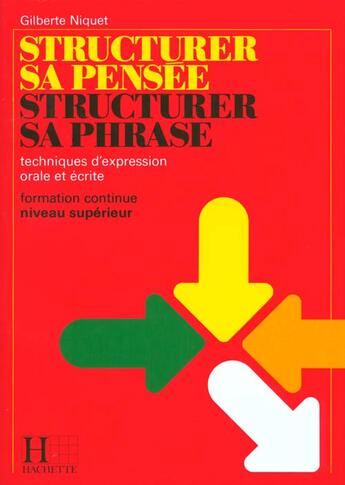 Gilberte Niquet

STRUCTURER SA PENSÉE
STRUCTURER SA PHRASE

techniques d'expression orale et écrite

formation continue
niveau supérieur

H
HACHETTE